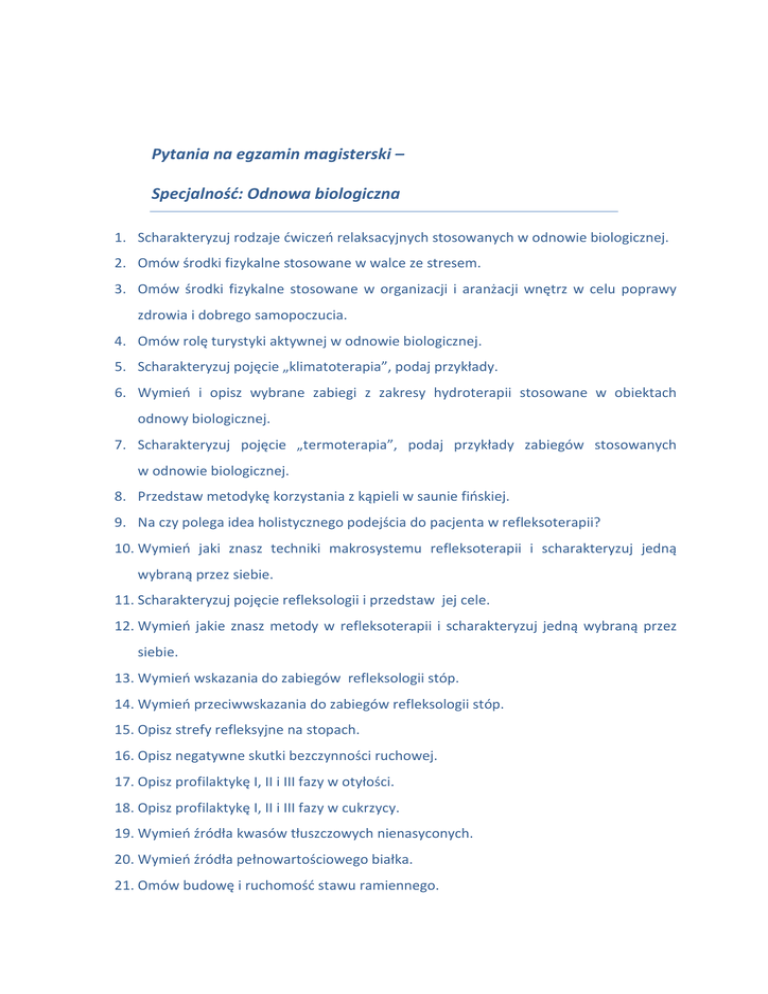 Pytania na egzamin magisterski –

Specjalność: Odnowa biologiczna

1. Scharakteryzuj rodzaje ćwiczeń relaksacyjnych stosowanych w odnowie biologicznej.
2. Omów środki fizykalne stosowane w walce ze stresem.
3. Omów środki fizykalne stosowane w organizacji i aranżacji wnętrz w celu poprawy zdrowia i dobrego samopoczucia.
4. Omów rolę turystyki aktywnej w odnowie biologicznej.
5. Scharakteryzuj pojęcie „klimatoterapia”, podaj przykłady.
6. Wymień i opisz wybrane zabiegi z zakresy hydroterapii stosowane w obiektach odnowy biologicznej.
7. Scharakteryzuj pojęcie „termoterapia”, podaj przykłady zabiegów stosowanych w odnowie biologicznej.
8. Przedstaw metodykę korzystania z kąpieli w saunie fińskiej.
9. Na czy polega idea holistycznego podejścia do pacjenta w refleksoterapii?
10. Wymień jaki znasz techniki makrosystemu refleksoterapii i scharakteryzuj jedną wybraną przez siebie.
11. Scharakteryzuj pojęcie refleksologii i przedstaw jej cele.
12. Wymień jakie znasz metody w refleksoterapii i scharakteryzuj jedną wybraną przez siebie.
13. Wymień wskazania do zabiegów refleksologii stóp.
14. Wymień przeciwwskazania do zabiegów refleksologii stóp.
15. Opisz strefy refleksyjne na stopach.
16. Opisz negatywne skutki bezczynności ruchowej.
17. Opisz profilaktykę I, II i III fazy w otyłości.
18. Opisz profilaktykę I, II i III fazy w cukrzycy.
19. Wymień źródła kwasów tłuszczowych nienasyconych.
20. Wymień źródła pełnowartościowego białka.
21. Omów budowę i ruchomość stawu ramiennego.